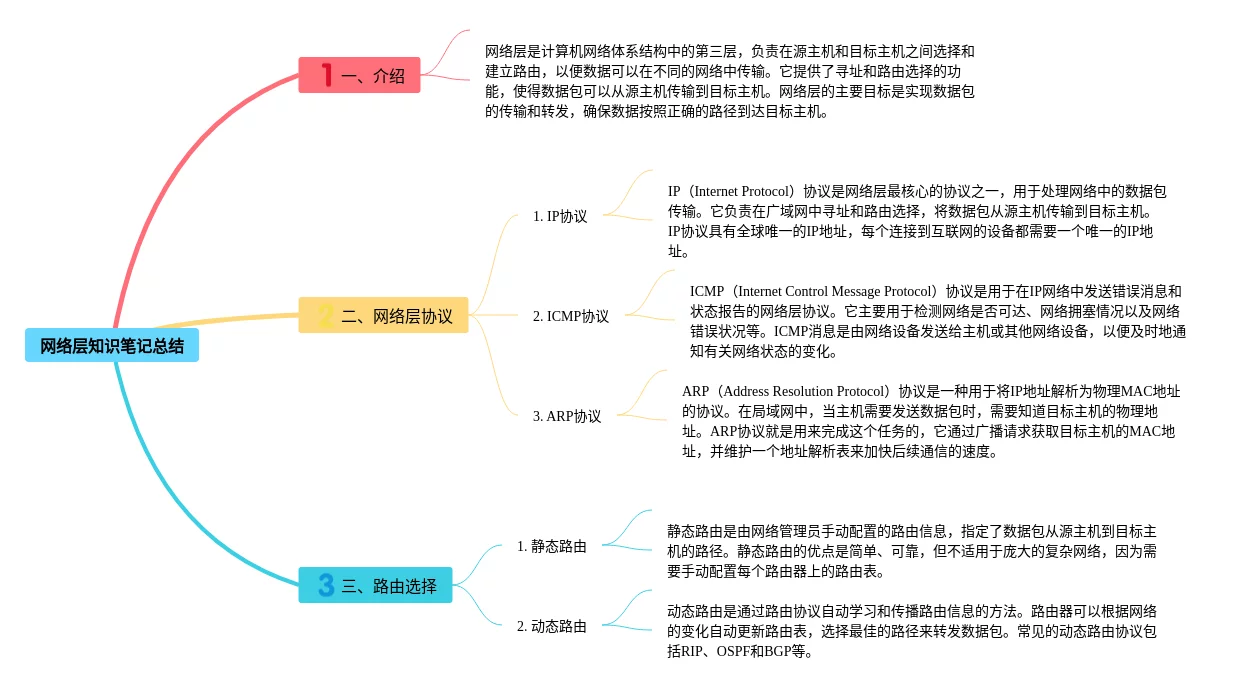 网络层知识笔记总结

1 一、介绍

网络层是计算机网络体系结构中的第三层，负责在源主机和目标主机之间选择和建立路由，以便数据可以在不同的网络中传输。它提供了寻址和路由选择的功能，使得数据包可以从源主机传输到目标主机。网络层的主要目标是实现数据包的传输和转发，确保数据按照正确的路径到达目标主机。

2 二、网络层协议

1. IP协议

IP（Internet Protocol）协议是网络层最核心的协议之一，用于处理网络中的数据包传输。它负责在广域网中寻址和路由选择，将数据包从源主机传输到目标主机。IP协议具有全球唯一的IP地址，每个连接到互联网的设备都需要一个唯一的IP地址。

2. ICMP协议

ICMP（Internet Control Message Protocol）协议是用于在IP网络中发送错误消息和状态报告的网络层协议。它主要用于检测网络是否可达、网络拥塞情况以及网络错误状况等。ICMP消息是由网络设备发送给主机或其他网络设备，以便及时地通知有关网络状态的变化。

3. ARP协议

ARP（Address Resolution Protocol）协议是一种用于将IP地址解析为物理MAC地址的协议。在局域网中，当主机需要发送数据包时，需要知道目标主机的物理地址。ARP协议就是用来完成这个任务的，它通过广播请求获取目标主机的MAC地址，并维护一个地址解析表来加快后续通信的速度。

3 三、路由选择

1. 静态路由

静态路由是由网络管理员手动配置的路由信息，指定了数据包从源主机到目标主机的路径。静态路由的优点是简单、可靠，但不适用于庞大的复杂网络，因为需要手动配置每个路由器上的路由表。

2. 动态路由

动态路由是通过路由协议自动学习和传播路由信息的方法。路由器可以根据网络的变化自动更新路由表，选择最佳的路径来转发数据包。常见的动态路由协议包括RIP、OSPF和BGP等。